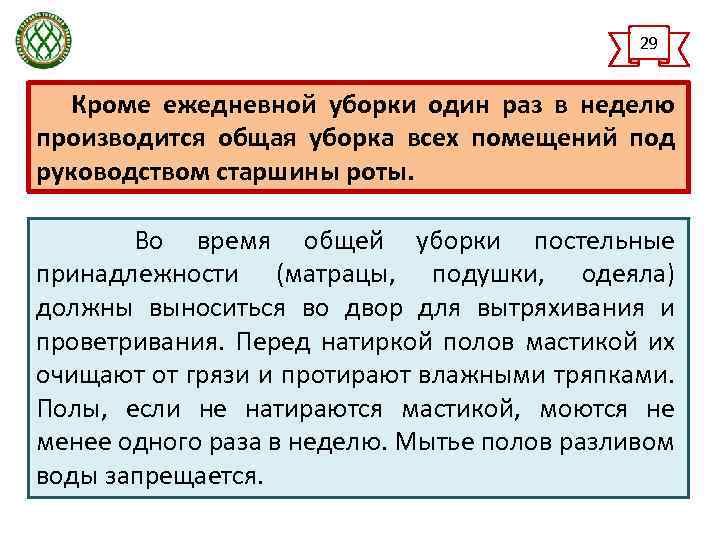 29

Кроме ежедневной уборки один раз в неделю производится общая уборка всех помещений под руководством старшины роты.

Во время общей уборки постельные принадлежности (матрацы, подушки, одеяла) должны выноситься во двор для вытряхивания и проветривания. Перед натиркой полов мастикой их очищают от грязи и протирают влажными тряпками. Полы, если не натираются мастикой, моются не менее одного раза в неделю. Мытье полов разливом воды запрещается.